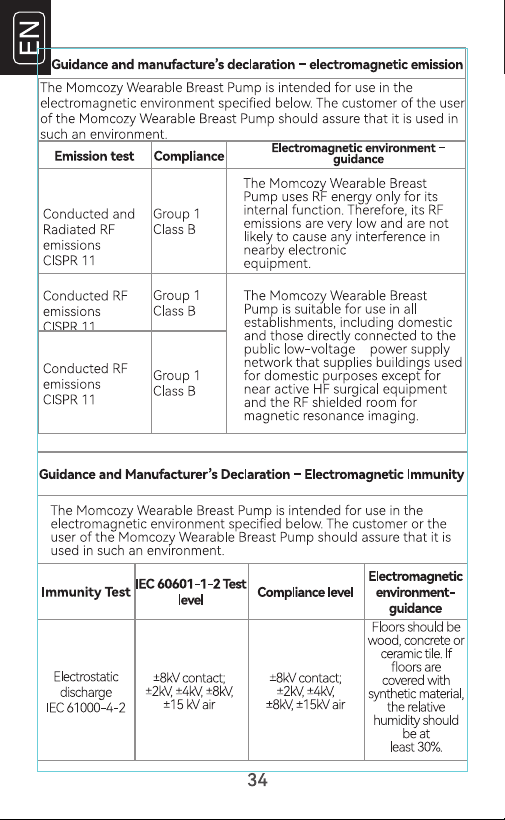 EN

Guidance and manufacture's declaration – electromagnetic emission

The Momcozy Wearable Breast Pump is intended for use in the electromagnetic environment specified below. The customer of the user of the Momcozy Wearable Breast Pump should assure that it is used in such an environment.

| Emission test | Compliance | Electromagnetic environment – guidance |
|---|---|---|
| Conducted and Radiated RF emissions CISPR 11 | Group 1 Class B | The Momcozy Wearable Breast Pump uses RF energy only for its internal function. Therefore, its RF emissions are very low and are not likely to cause any interference in nearby electronic equipment. |
| Conducted RF emissions CISPR 11 | Group 1 Class B | The Momcozy Wearable Breast Pump is suitable for use in all establishments, including domestic and those directly connected to the public low-voltage power supply network that supplies buildings used for domestic purposes except for near active HF surgical equipment and the RF shielded room for magnetic resonance imaging. |
| Conducted RF emissions CISPR 11 | Group 1 Class B | |

Guidance and Manufacturer's Declaration – Electromagnetic Immunity

The Momcozy Wearable Breast Pump is intended for use in the electromagnetic environment specified below. The customer or the user of the Momcozy Wearable Breast Pump should assure that it is used in such an environment.

| Immunity Test | IEC 60601-1-2 Test level | Compliance level | Electromagnetic environment-guidance |
|---|---|---|---|
| Electrostatic discharge IEC 61000-4-2 | ±8kV contact; ±2kV, ±4kV, ±8kV, ±15 kV air | ±8kV contact; ±2kV, ±4kV, ±8kV, ±15kV air | Floors should be wood, concrete or ceramic tile. If floors are covered with synthetic material, the relative humidity should be at least 30%. |

34